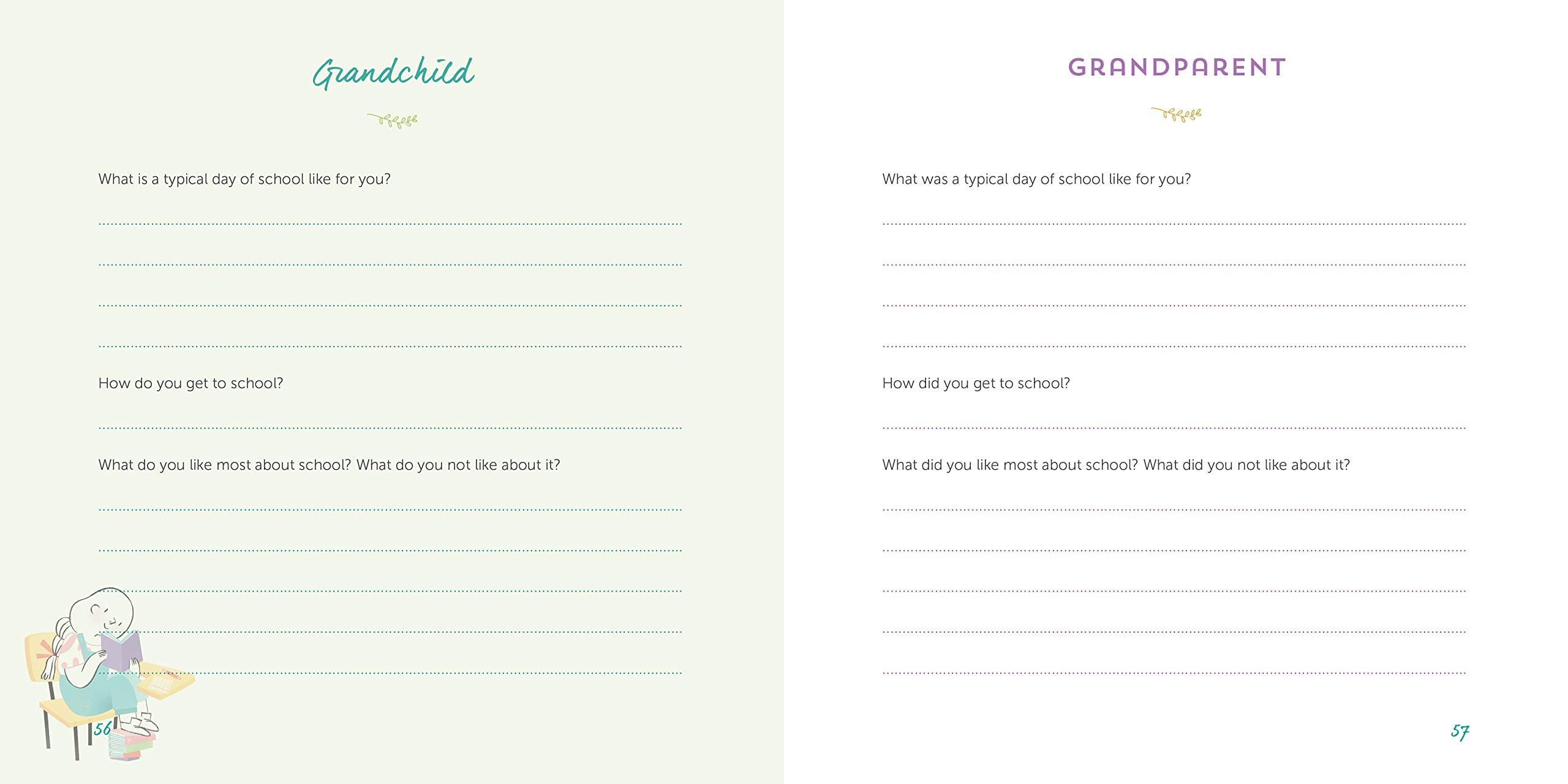 Grandchild

What is a typical day of school like for you?

How do you get to school?

What do you like most about school? What do you not like about it?

56

GRANDPARENT

What was a typical day of school like for you?

How did you get to school?

What did you like most about school? What did you not like about it?

57